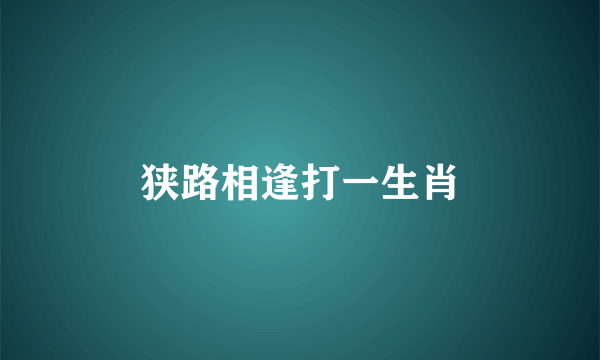 狭路相逢打一生肖